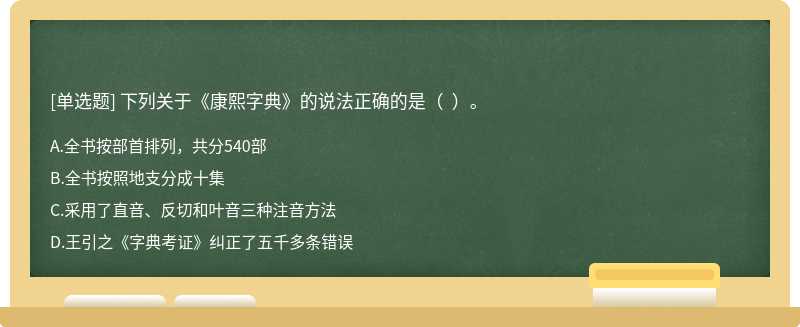 [单选题] 下列关于《康熙字典》的说法正确的是（ ）。

A.全书按部首排列，共分540部

B.全书按照地支分成十集

C.采用了直音、反切和叶音三种注音方法

D.王引之《字典考证》纠正了五千多条错误